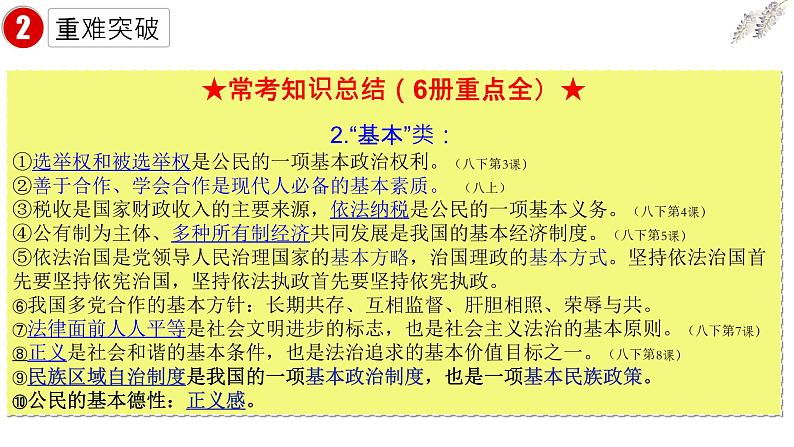 2 重难突破

★常考知识总结（6册重点全）★

2.“基本”类：

①选举权和被选举权是公民的一项基本政治权利。（八下第3课）
②善于合作、学会合作是现代人必备的基本素质。（八上）
③税收是国家财政收入的主要来源，依法纳税是公民的一项基本义务。（八下第4课）
④公有制为主体、多种所有制经济共同发展是我国的基本经济制度。（八下第5课）
⑤依法治国是党领导人民治理国家的基本方略，治国理政的基本方式。坚持依法治国首先要坚持依宪治国，坚持依法执政首先要坚持依宪执政。
⑥我国多党合作的基本方针：长期共存、互相监督、肝胆相照、荣辱与共。
⑦法律面前人人平等是社会文明进步的标志，也是社会主义法治的基本原则。（八下第7课）
⑧正义是社会和谐的基本条件，也是法治追求的基本价值目标之一。（八下第8课）
⑨民族区域自治制度是我国的一项基本政治制度，也是一项基本民族政策。
⑩公民的基本德性：正义感。